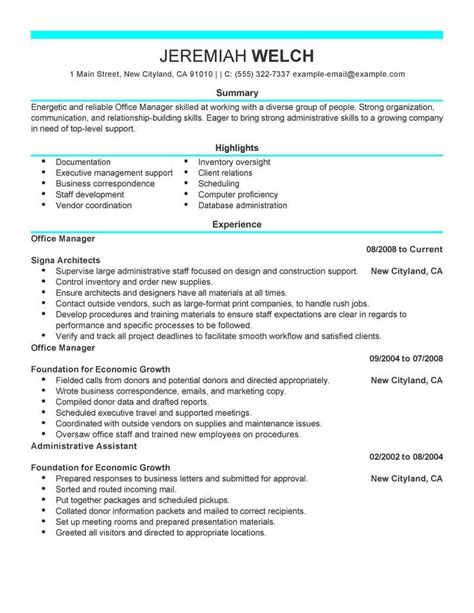 JEREMIAH WELCH

1 Main Street, New Cityland, CA 91010 | | C: (555) 322-7337 example-email@example.com

Summary

Energetic and reliable Office Manager skilled at working with a diverse group of people. Strong organization, communication, and relationship-building skills. Eager to bring strong administrative skills to a growing company in need of top-level support.

Highlights

- Documentation
- Executive management support
- Business correspondence
- Staff development
- Vendor coordination

- Inventory oversight
- Client relations
- Scheduling
- Computer proficiency
- Database administration

Experience

Office Manager

08/2008 to Current

Signa Architects

New Cityland, CA

- Supervise large administrative staff focused on design and construction support.
- Control inventory and order new supplies.
- Ensure architects and designers have all materials at all times.
- Contact outside vendors, such as large-format print companies, to handle rush jobs.
- Develop procedures and training materials to ensure staff expectations are clear in regards to performance and specific processes to be followed.
- Verify and track all project deadlines to facilitate smooth workflow and satisfied clients.

Office Manager

09/2004 to 07/2008

Foundation for Economic Growth

New Cityland, CA

- Fielded calls from donors and potential donors and directed appropriately.
- Wrote business correspondence, emails, and marketing copy.
- Compiled donor data and drafted reports.
- Scheduled executive travel and supported meetings.
- Coordinated with outside vendors on supplies and maintenance issues.
- Oversaw office staff and trained new employees on procedures.

Administrative Assistant

02/2002 to 08/2004

Foundation for Economic Growth

New Cityland, CA

- Prepared responses to business letters and submitted for approval.
- Sorted and routed incoming mail.
- Put together packages and scheduled pickups.
- Collated donor information packets and mailed to correct recipients.
- Set up meeting rooms and prepared presentation materials.
- Greeted all visitors and directed to appropriate locations.